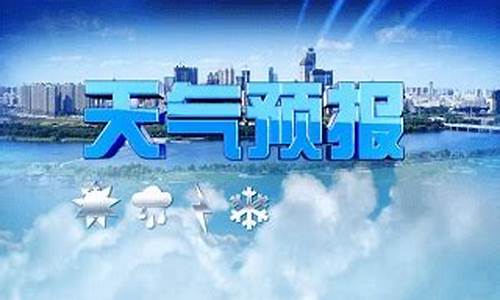 天气预报